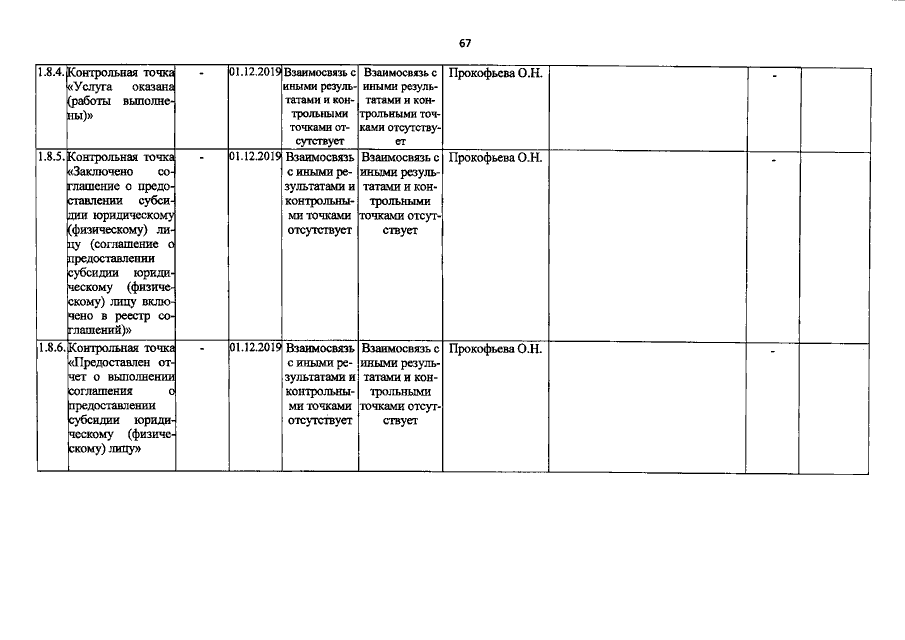 67

| | | | | | | | | | |
|---|---|---|---|---|---|---|---|---|---|
| 1.8.4. | Контрольная точка «Услуга оказана (работы выполнены)» | - | 01.12.2019 | Взаимосвязь с иными результатами и контрольными точками отсутствует | Взаимосвязь с иными результатами и контрольными точками отсутствует | Прокофьева О.Н. | | - | |
| 1.8.5. | Контрольная точка «Заключено соглашение о предоставлении субсидии юридическому (физическому) лицу (соглашение о предоставлении субсидии юридическому (физическому) лицу включено в реестр соглашений)» | - | 01.12.2019 | Взаимосвязь с иными результатами и контрольными точками отсутствует | Взаимосвязь с иными результатами и контрольными точками отсутствует | Прокофьева О.Н. | | - | |
| 1.8.6. | Контрольная точка «Предоставлен отчет о выполнении соглашения о предоставлении субсидии юридическому (физическому) лицу» | - | 01.12.2019 | Взаимосвязь с иными результатами и контрольными точками отсутствует | Взаимосвязь с иными результатами и контрольными точками отсутствует | Прокофьева О.Н. | | - | |